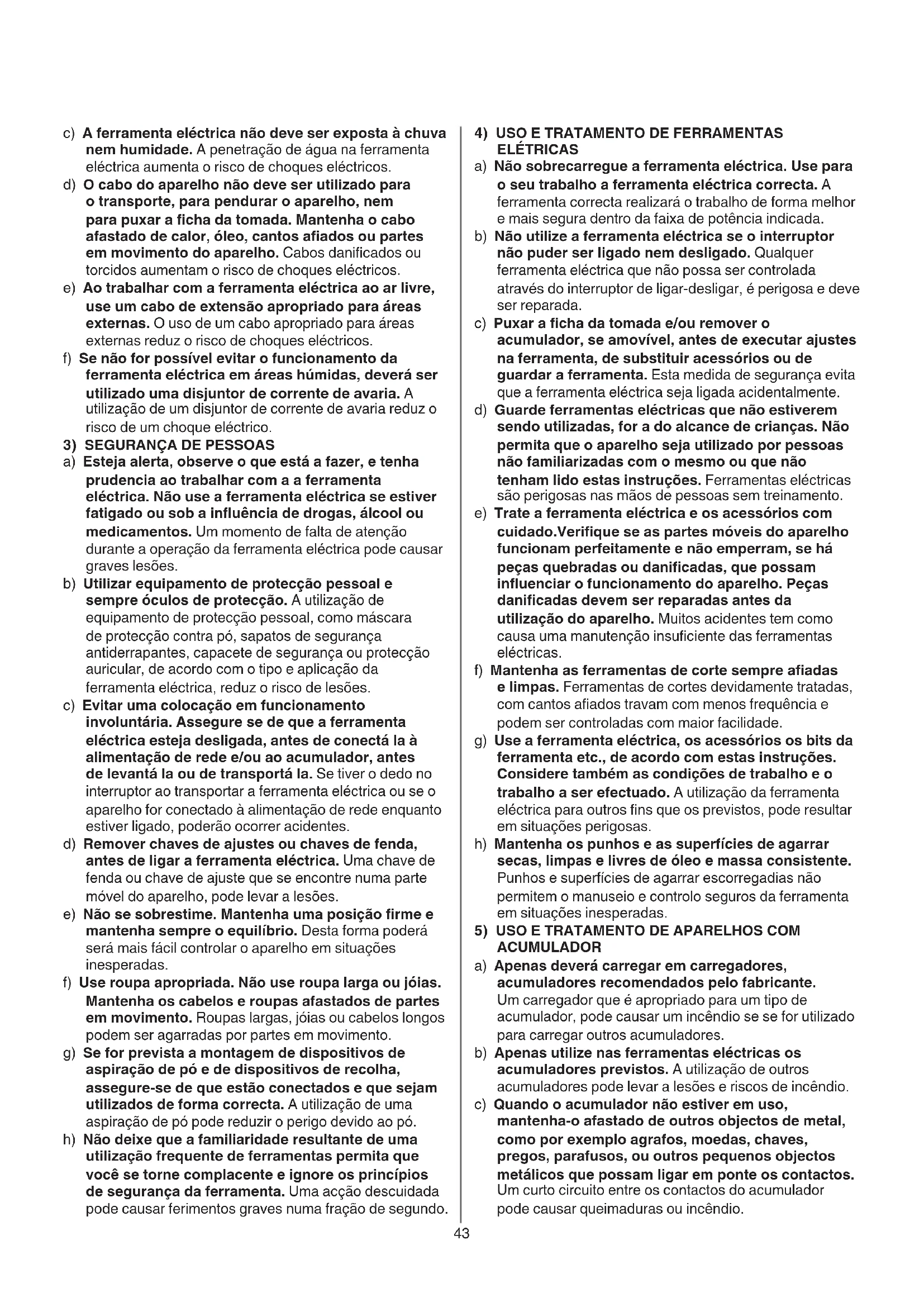 c) A ferramenta eléctrica não deve ser exposta à chuva nem humidade. A penetração de água na ferramenta eléctrica aumenta o risco de choques eléctricos.

d) O cabo do aparelho não deve ser utilizado para o transporte, para pendurar o aparelho, nem para puxar a ficha da tomada. Mantenha o cabo afastado de calor, óleo, cantos afiados ou partes em movimento do aparelho. Cabos danificados ou torcidos aumentam o risco de choques eléctricos.

e) Ao trabalhar com a ferramenta eléctrica ao ar livre, use um cabo de extensão apropriado para áreas externas. O uso de um cabo apropriado para áreas externas reduz o risco de choques eléctricos.

f) Se não for possível evitar o funcionamento da ferramenta eléctrica em áreas húmidas, deverá ser utilizado uma disjuntor de corrente de avaria. A utilização de um disjuntor de corrente de avaria reduz o risco de um choque eléctrico.

3) SEGURANÇA DE PESSOAS

a) Esteja alerta, observe o que está a fazer, e tenha prudencia ao trabalhar com a a ferramenta eléctrica. Não use a ferramenta eléctrica se estiver fatigado ou sob a influência de drogas, álcool ou medicamentos. Um momento de falta de atenção durante a operação da ferramenta eléctrica pode causar graves lesões.

b) Utilizar equipamento de protecção pessoal e sempre óculos de protecção. A utilização de equipamento de protecção pessoal, como máscara de protecção contra pó, sapatos de segurança antiderrapantes, capacete de segurança ou protecção auricular, de acordo com o tipo e aplicação da ferramenta eléctrica, reduz o risco de lesões.

c) Evitar uma colocação em funcionamento involuntária. Assegure se de que a ferramenta eléctrica esteja desligada, antes de conectá la à alimentação de rede e/ou ao acumulador, antes de levantá la ou de transportá la. Se tiver o dedo no interruptor ao transportar a ferramenta eléctrica ou se o aparelho for conectado à alimentação de rede enquanto estiver ligado, poderão ocorrer acidentes.

d) Remover chaves de ajustes ou chaves de fenda, antes de ligar a ferramenta eléctrica. Uma chave de fenda ou chave de ajuste que se encontre numa parte móvel do aparelho, pode levar a lesões.

e) Não se sobrestime. Mantenha uma posição firme e mantenha sempre o equilíbrio. Desta forma poderá será mais fácil controlar o aparelho em situações inesperadas.

f) Use roupa apropriada. Não use roupa larga ou jóias. Mantenha os cabelos e roupas afastados de partes em movimento. Roupas largas, jóias ou cabelos longos podem ser agarradas por partes em movimento.

g) Se for prevista a montagem de dispositivos de aspiração de pó e de dispositivos de recolha, assegure-se de que estão conectados e que sejam utilizados de forma correcta. A utilização de uma aspiração de pó pode reduzir o perigo devido ao pó.

h) Não deixe que a familiaridade resultante de uma utilização frequente de ferramentas permita que você se torne complacente e ignore os princípios de segurança da ferramenta. Uma acção descuidada pode causar ferimentos graves numa fração de segundo.

4) USO E TRATAMENTO DE FERRAMENTAS ELÉTRICAS

a) Não sobrecarregue a ferramenta eléctrica. Use para o seu trabalho a ferramenta eléctrica correcta. A ferramenta correcta realizará o trabalho de forma melhor e mais segura dentro da faixa de potência indicada.

b) Não utilize a ferramenta eléctrica se o interruptor não puder ser ligado nem desligado. Qualquer ferramenta eléctrica que não possa ser controlada através do interruptor de ligar-desligar, é perigosa e deve ser reparada.

c) Puxar a ficha da tomada e/ou remover o acumulador, se amovível, antes de executar ajustes na ferramenta, de substituir acessórios ou de guardar a ferramenta. Esta medida de segurança evita que a ferramenta eléctrica seja ligada acidentalmente.

d) Guarde ferramentas eléctricas que não estiverem sendo utilizadas, for a do alcance de crianças. Não permita que o aparelho seja utilizado por pessoas não familiarizadas com o mesmo ou que não tenham lido estas instruções. Ferramentas eléctricas são perigosas nas mãos de pessoas sem treinamento.

e) Trate a ferramenta eléctrica e os acessórios com cuidado.Verifique se as partes móveis do aparelho funcionam perfeitamente e não emperram, se há peças quebradas ou danificadas, que possam influenciar o funcionamento do aparelho. Peças danificadas devem ser reparadas antes da utilização do aparelho. Muitos acidentes tem como causa uma manutenção insuficiente das ferramentas eléctricas.

f) Mantenha as ferramentas de corte sempre afiadas e limpas. Ferramentas de cortes devidamente tratadas, com cantos afiados travam com menos frequência e podem ser controladas com maior facilidade.

g) Use a ferramenta eléctrica, os acessórios os bits da ferramenta etc., de acordo com estas instruções. Considere também as condições de trabalho e o trabalho a ser efectuado. A utilização da ferramenta eléctrica para outros fins que os previstos, pode resultar em situações perigosas.

h) Mantenha os punhos e as superfícies de agarrar secas, limpas e livres de óleo e massa consistente. Punhos e superfícies de agarrar escorregadias não permitem o manuseio e controlo seguros da ferramenta em situações inesperadas.

5) USO E TRATAMENTO DE APARELHOS COM ACUMULADOR

a) Apenas deverá carregar em carregadores, acumuladores recomendados pelo fabricante. Um carregador que é apropriado para um tipo de acumulador, pode causar um incêndio se se for utilizado para carregar outros acumuladores.

b) Apenas utilize nas ferramentas eléctricas os acumuladores previstos. A utilização de outros acumuladores pode levar a lesões e riscos de incêndio.

c) Quando o acumulador não estiver em uso, mantenha-o afastado de outros objectos de metal, como por exemplo agrafos, moedas, chaves, pregos, parafusos, ou outros pequenos objectos metálicos que possam ligar em ponte os contactos. Um curto circuito entre os contactos do acumulador pode causar queimaduras ou incêndio.

43